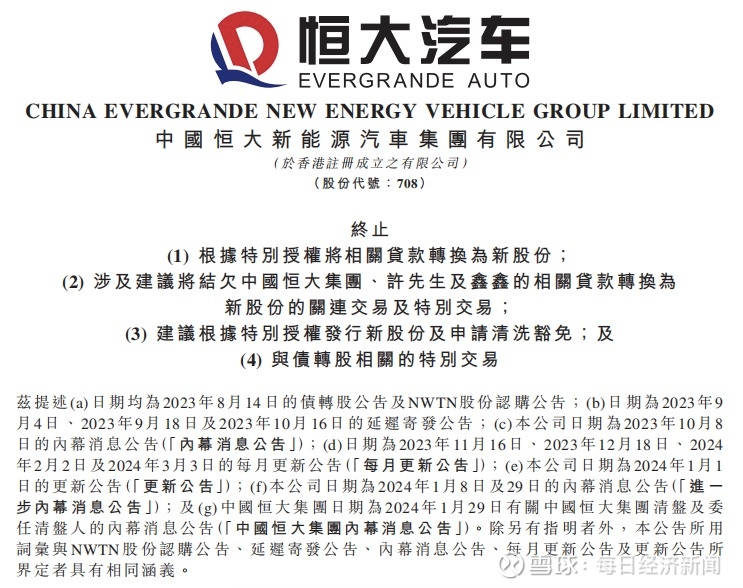 恒大汽车
EVERGRANDE AUTO

CHINA EVERGRANDE NEW ENERGY VEHICLE GROUP LIMITED
中國恒大新能源汽車集團有限公司
(於香港註冊成立之有限公司)
(股份代號：708)

終止
(1) 根據特別授權將相關貸款轉換為新股份；
(2) 涉及建議將結欠中國恒大集團、許先生及鑫鑫的相關貸款轉換為新股份的關連交易及特別交易；
(3) 建議根據特別授權發行新股份及申請清洗豁免；及
(4) 與債轉股相關的特別交易

茲提述(a)日期均為2023年8月14日的債轉股公告及NWTN股份認購公告；(b)日期為2023年9月4日、2023年9月18日及2023年10月16日的延遲寄發公告；(c)本公司日期為2023年10月8日的內幕消息公告(「內幕消息公告」)；(d)日期為2023年11月16日、2023年12月18日、2024年2月2日及2024年3月3日的每月更新公告(「每月更新公告」)；(e)本公司日期為2024年1月1日的更新公告(「更新公告」)；(f)本公司日期為2024年1月8日及29日的內幕消息公告(「進一步內幕消息公告」)；及(g)中國恒大集團日期為2024年1月29日有關中國恒大集團清盤及委任清盤人的內幕消息公告(「中國恒大集團內幕消息公告」)。除另有指明者外，本公告所用詞彙與NWTN股份認購公告、延遲寄發公告、內幕消息公告、每月更新公告及更新公告所界定者具有相同涵義。

雪球：每日经济新闻